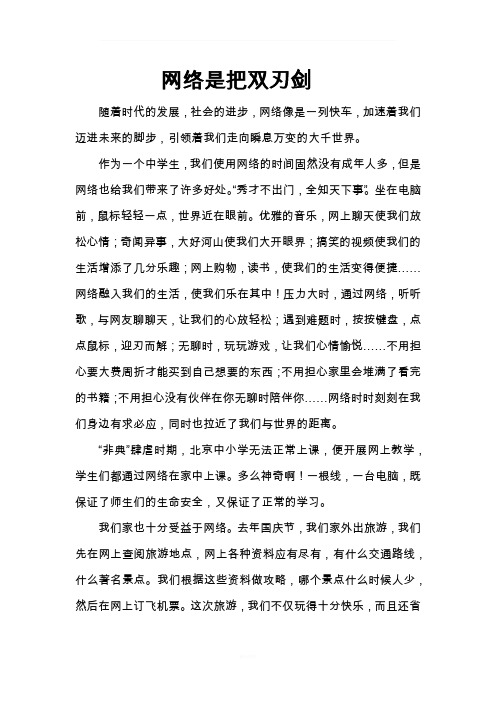 网络是把双刃剑

随着时代的发展，社会的进步，网络像是一列快车，加速着我们迈进未来的脚步，引领着我们走向瞬息万变的大千世界。

作为一个中学生，我们使用网络的时间固然没有成年人多，但是网络也给我们带来了许多好处。“秀才不出门，全知天下事”。坐在电脑前，鼠标轻轻一点，世界近在眼前。优雅的音乐，网上聊天使我们放松心情；奇闻异事，大好河山使我们大开眼界；搞笑的视频使我们的生活增添了几分乐趣；网上购物，读书，使我们的生活变得便捷……网络融入我们的生活，使我们乐在其中！压力大时，通过网络，听听歌，与网友聊聊天，让我们的心放轻松；遇到难题时，按按键盘，点点鼠标，迎刃而解；无聊时，玩玩游戏，让我们心情愉悦……不用担心要大费周折才能买到自己想要的东西；不用担心家里会堆满了看完的书籍；不用担心没有伙伴在你无聊时陪伴你……网络时时刻刻在我们身边有求必应，同时也拉近了我们与世界的距离。

“非典”肆虐时期，北京中小学无法正常上课，便开展网上教学，学生们都通过网络在家中上课。多么神奇啊！一根线，一台电脑，既保证了师生们的生命安全，又保证了正常的学习。

我们家也十分受益于网络。去年国庆节，我们家外出旅游，我们先在网上查阅旅游地点，网上各种资料应有尽有，有什么交通路线，什么著名景点。我们根据这些资料做攻略，哪个景点什么时候人少，然后在网上订飞机票。这次旅游，我们不仅玩得十分快乐，而且还省